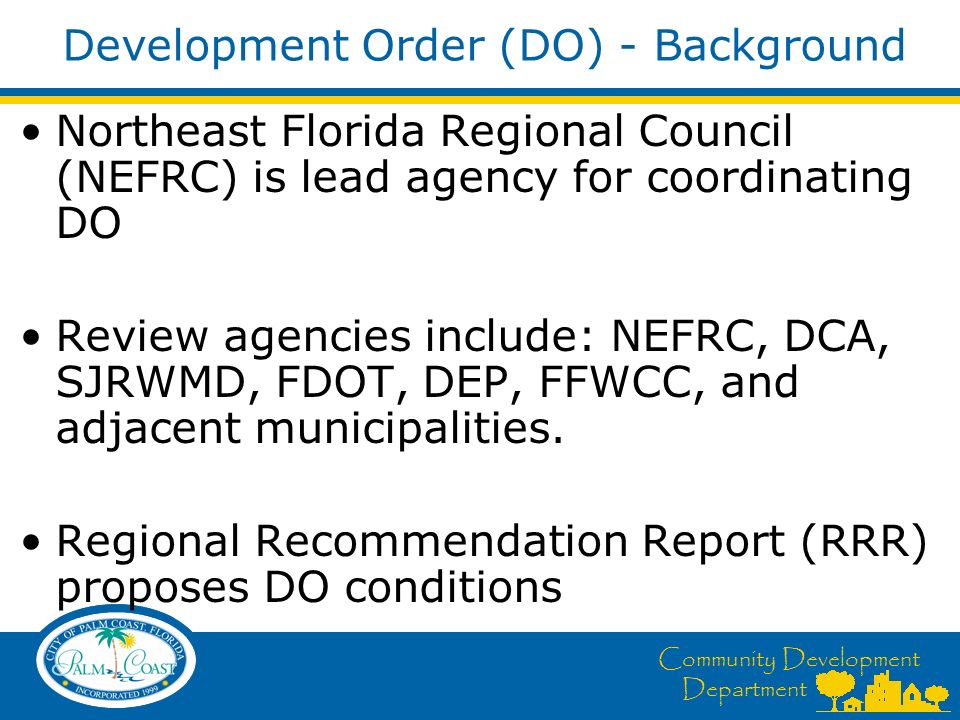 Development Order (DO) - Background

• Northeast Florida Regional Council (NEFRC) is lead agency for coordinating DO

• Review agencies include: NEFRC, DCA, SJRWMD, FDOT, DEP, FFWCC, and adjacent municipalities.

• Regional Recommendation Report (RRR) proposes DO conditions

CITY OF PALM COAST, FLORIDA
PALM COAST
INCORPORATED 1999

Community Development Department